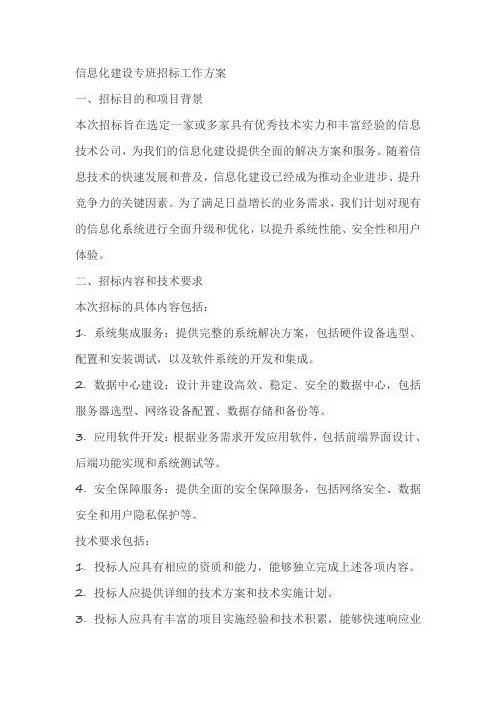 信息化建设专班招标工作方案

一、招标目的和项目背景

本次招标旨在选定一家或多家具有优秀技术实力和丰富经验的信息技术公司，为我们的信息化建设提供全面的解决方案和服务。随着信息技术的快速发展和普及，信息化建设已经成为推动企业进步、提升竞争力的关键因素。为了满足日益增长的业务需求，我们计划对现有的信息化系统进行全面升级和优化，以提升系统性能、安全性和用户体验。

二、招标内容和技术要求

本次招标的具体内容包括：

1. 系统集成服务：提供完整的系统解决方案，包括硬件设备选型、配置和安装调试，以及软件系统的开发和集成。

2. 数据中心建设：设计并建设高效、稳定、安全的数据中心，包括服务器选型、网络设备配置、数据存储和备份等。

3. 应用软件开发：根据业务需求开发应用软件，包括前端界面设计、后端功能实现和系统测试等。

4. 安全保障服务：提供全面的安全保障服务，包括网络安全、数据安全和用户隐私保护等。

技术要求包括：

1. 投标人应具有相应的资质和能力，能够独立完成上述各项内容。

2. 投标人应提供详细的技术方案和技术实施计划。

3. 投标人应具有丰富的项目实施经验和技术积累，能够快速响应业